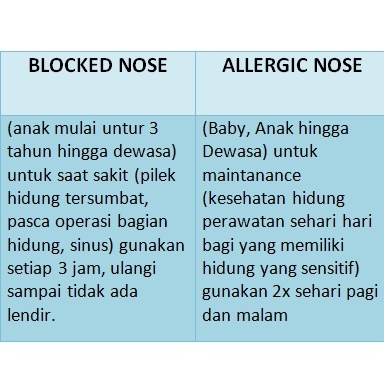 | BLOCKED NOSE | ALLERGIC NOSE |
|---|---|
| (anak mulai untur 3 tahun hingga dewasa) untuk saat sakit (pilek hidung tersumbat, pasca operasi bagian hidung, sinus) gunakan setiap 3 jam, ulangi sampai tidak ada lendir. | (Baby, Anak hingga Dewasa) untuk maintanance (kesehatan hidung perawatan sehari hari bagi yang memiliki hidung yang sensitif) gunakan 2x sehari pagi dan malam |